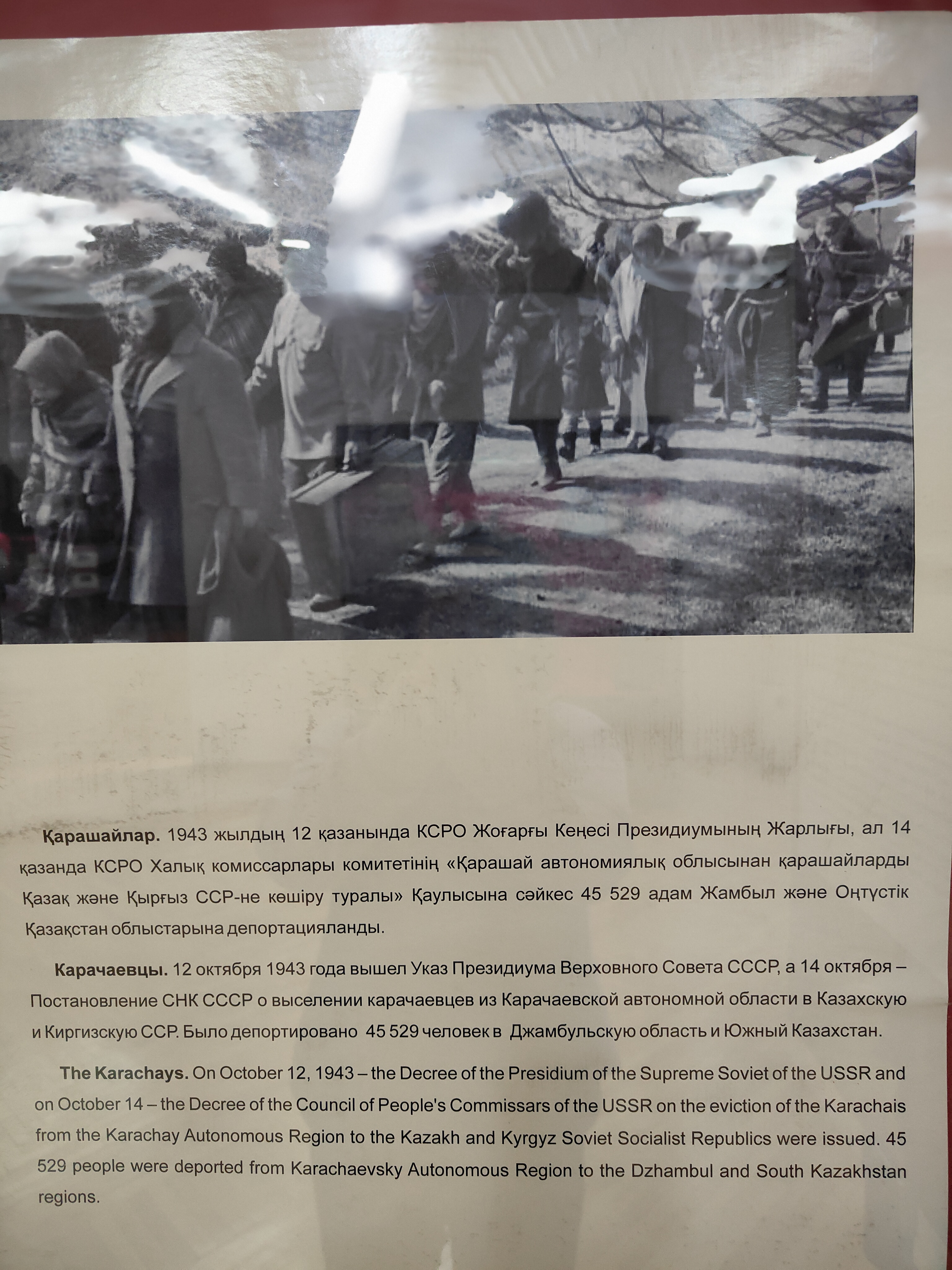 Қарашайлар. 1943 жылдың 12 қазанында КСРО Жоғарғы Кеңесі Президиумының Жарлығы, ал 14 қазанда КСРО Халық комиссарлары комитетінің «Қарашай автономиялық облысынан қарашайларды Қазақ және Қырғыз ССР-не көшіру туралы» Қаулысына сәйкес 45 529 адам Жамбыл және Оңтүстік Қазақстан облыстарына депортацияланды.

Карачаевцы. 12 октября 1943 года вышел Указ Президиума Верховного Совета СССР, а 14 октября – Постановление СНК СССР о выселении карачаевцев из Карачаевской автономной области в Казахскую и Киргизскую ССР. Было депортировано 45 529 человек в Джамбульскую область и Южный Казахстан.

The Karachays. On October 12, 1943 – the Decree of the Presidium of the Supreme Soviet of the USSR and on October 14 – the Decree of the Council of People's Commissars of the USSR on the eviction of the Karachais from the Karachay Autonomous Region to the Kazakh and Kyrgyz Soviet Socialist Republics were issued. 45 529 people were deported from Karachaevsky Autonomous Region to the Dzhambul and South Kazakhstan regions.